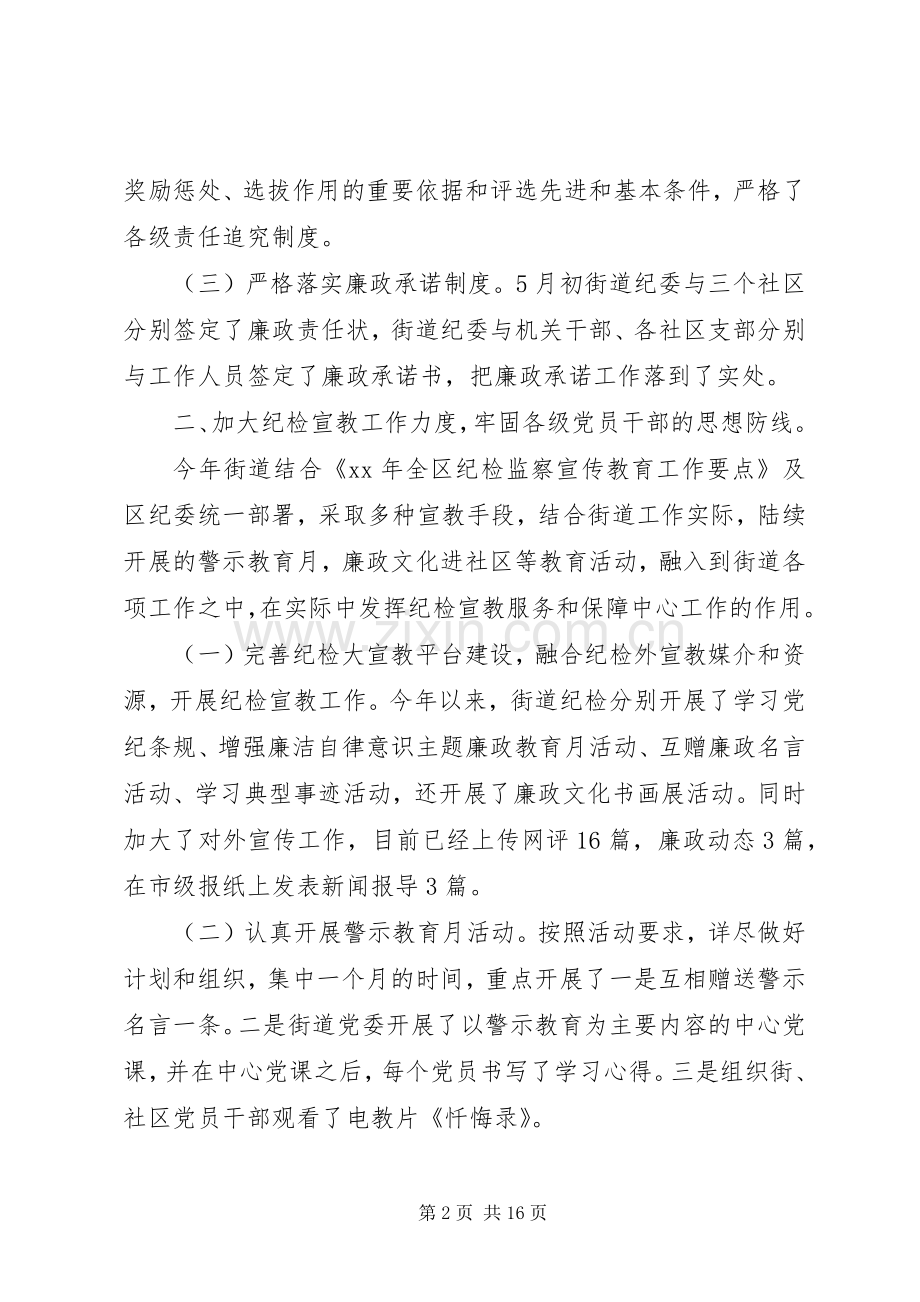 奖励惩处、选拔作用的重要依据和评选先进和基本条件，严格了各级责任追究制度。

（三）严格落实廉政承诺制度。5月初街道纪委与三个社区分别签定了廉政责任状，街道纪委与机关干部、各社区支部分别与工作人员签定了廉政承诺书，把廉政承诺工作落到了实处。

二、加大纪检宣教工作力度，牢固各级党员干部的思想防线。

今年街道结合《xx年全区纪检监察宣传教育工作要点》及区纪委统一部署，采取多种宣教手段，结合街道工作实际，陆续开展的警示教育月，廉政文化进社区等教育活动，融入到街道各项工作之中，在实际中发挥纪检宣教服务和保障中心工作的作用。

（一）完善纪检大宣教平台建设，融合纪检外宣教媒介和资源，开展纪检宣教工作。今年以来，街道纪检分别开展了学习党纪条规、增强廉洁自律意识主题廉政教育月活动、互赠廉政名言活动、学习典型事迹活动，还开展了廉政文化书画展活动。同时加大了对外宣传工作，目前已经上传网评16篇，廉政动态3篇，在市级报纸上发表新闻报导3篇。

（二）认真开展警示教育月活动。按照活动要求，详尽做好计划和组织，集中一个月的时间，重点开展了一是互相赠送警示名言一条。二是街道党委开展了以警示教育为主要内容的中心党课，并在中心党课之后，每个党员书写了学习心得。三是组织街、社区党员干部观看了电教片《忏悔录》。

第2页 共16页

www.zixin.com.cn